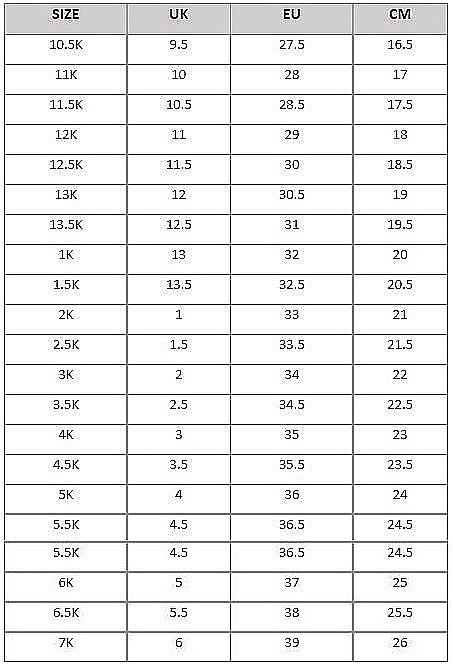 | SIZE | UK | EU | CM |
|---|---|---|---|
| 10.5K | 9.5 | 27.5 | 16.5 |
| 11K | 10 | 28 | 17 |
| 11.5K | 10.5 | 28.5 | 17.5 |
| 12K | 11 | 29 | 18 |
| 12.5K | 11.5 | 30 | 18.5 |
| 13K | 12 | 30.5 | 19 |
| 13.5K | 12.5 | 31 | 19.5 |
| 1K | 13 | 32 | 20 |
| 1.5K | 13.5 | 32.5 | 20.5 |
| 2K | 1 | 33 | 21 |
| 2.5K | 1.5 | 33.5 | 21.5 |
| 3K | 2 | 34 | 22 |
| 3.5K | 2.5 | 34.5 | 22.5 |
| 4K | 3 | 35 | 23 |
| 4.5K | 3.5 | 35.5 | 23.5 |
| 5K | 4 | 36 | 24 |
| 5.5K | 4.5 | 36.5 | 24.5 |
| 5.5K | 4.5 | 36.5 | 24.5 |
| 6K | 5 | 37 | 25 |
| 6.5K | 5.5 | 38 | 25.5 |
| 7K | 6 | 39 | 26 |